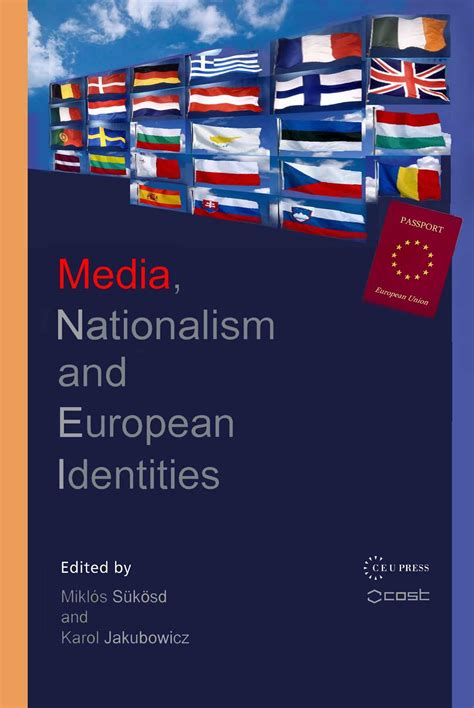 PASSPORT

European Union

Media, Nationalism and European Identities

Edited by

Miklós Sükösd and Karol Jakubowicz

CEU PRESS

cost